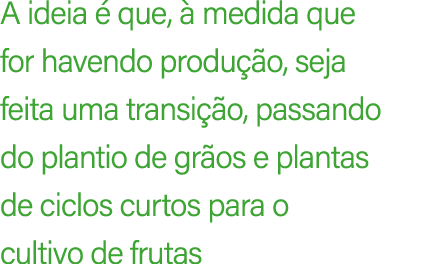 A ideia é que, à medida que for havendo produção, seja feita uma transição, passando do plantio de grãos e plantas de ciclos curtos para o cultivo de frutas